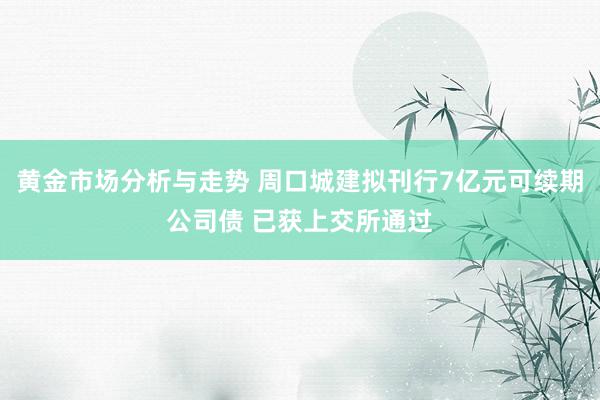 黄金市场分析与走势 周口城建拟刊行7亿元可续期公司债 已获上交所通过